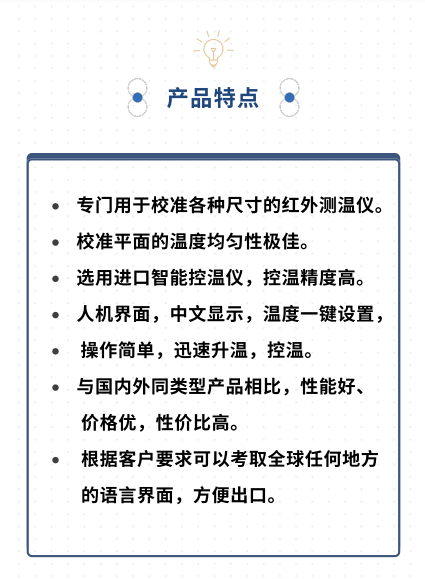 产品特点

• 专门用于校准各种尺寸的红外测温仪。
• 校准平面的温度均匀性极佳。
• 选用进口智能控温仪，控温精度高。
• 人机界面，中文显示，温度一键设置，
• 操作简单，迅速升温，控温。
• 与国内外同类型产品相比，性能好、价格优，性价比高。
• 根据客户要求可以考取全球任何地方的语言界面，方便出口。